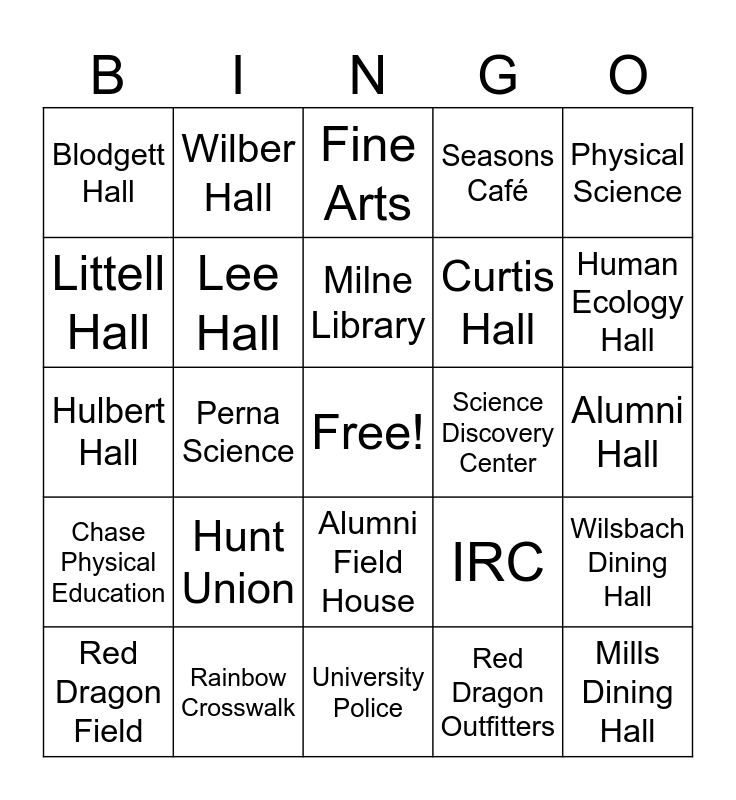 | B | I | N | G | O |
|---|---|---|---|---|
| Blodgett Hall | Wilber Hall | Fine Arts | Seasons Café | Physical Science |
| Littell Hall | Lee Hall | Milne Library | Curtis Hall | Human Ecology Hall |
| Hulbert Hall | Perna Science | Free! | Science Discovery Center | Alumni Hall |
| Chase Physical Education | Hunt Union | Alumni Field House | IRC | Wilsbach Dining Hall |
| Red Dragon Field | Rainbow Crosswalk | University Police | Red Dragon Outfitters | Mills Dining Hall |